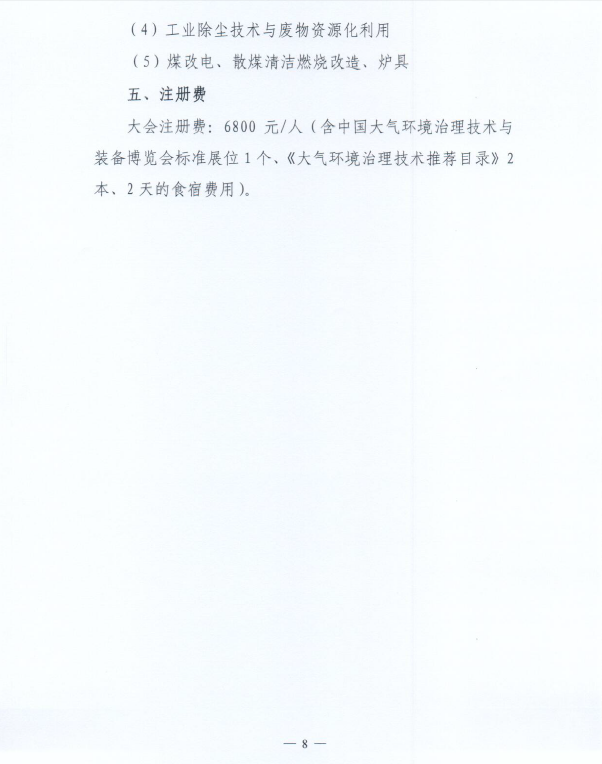 (4)工业除尘技术与废物资源化利用

(5)煤改电、散煤清洁燃烧改造、炉具

五、注册费

大会注册费：6800元/人(含中国大气环境治理技术与装备博览会标准展位1个、《大气环境治理技术推荐目录》2本、2天的食宿费用)。

— 8 —